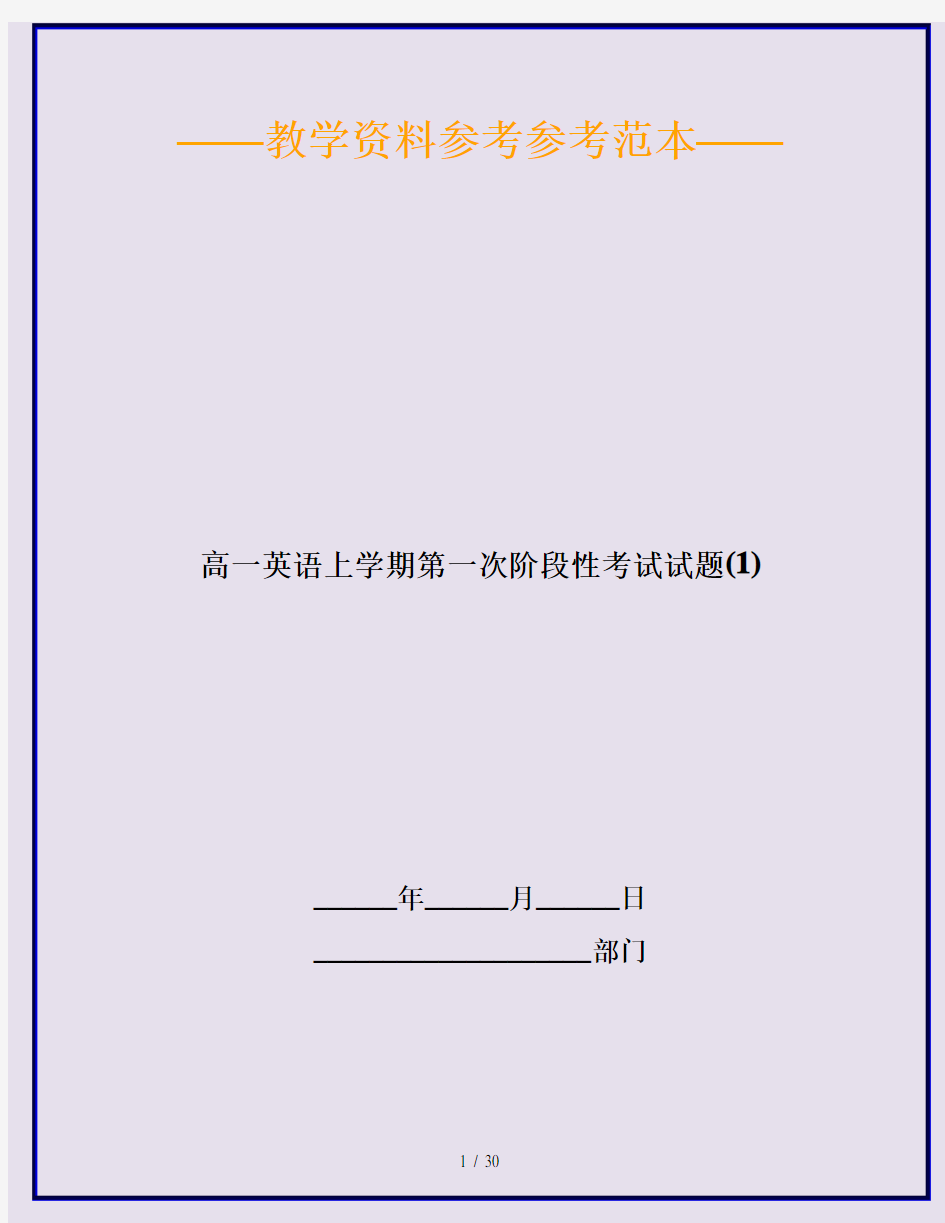 ——教学资料参考参考范本——

高一英语上学期第一次阶段性考试试题(1)

______年______月______日

____________________部门

1 / 30